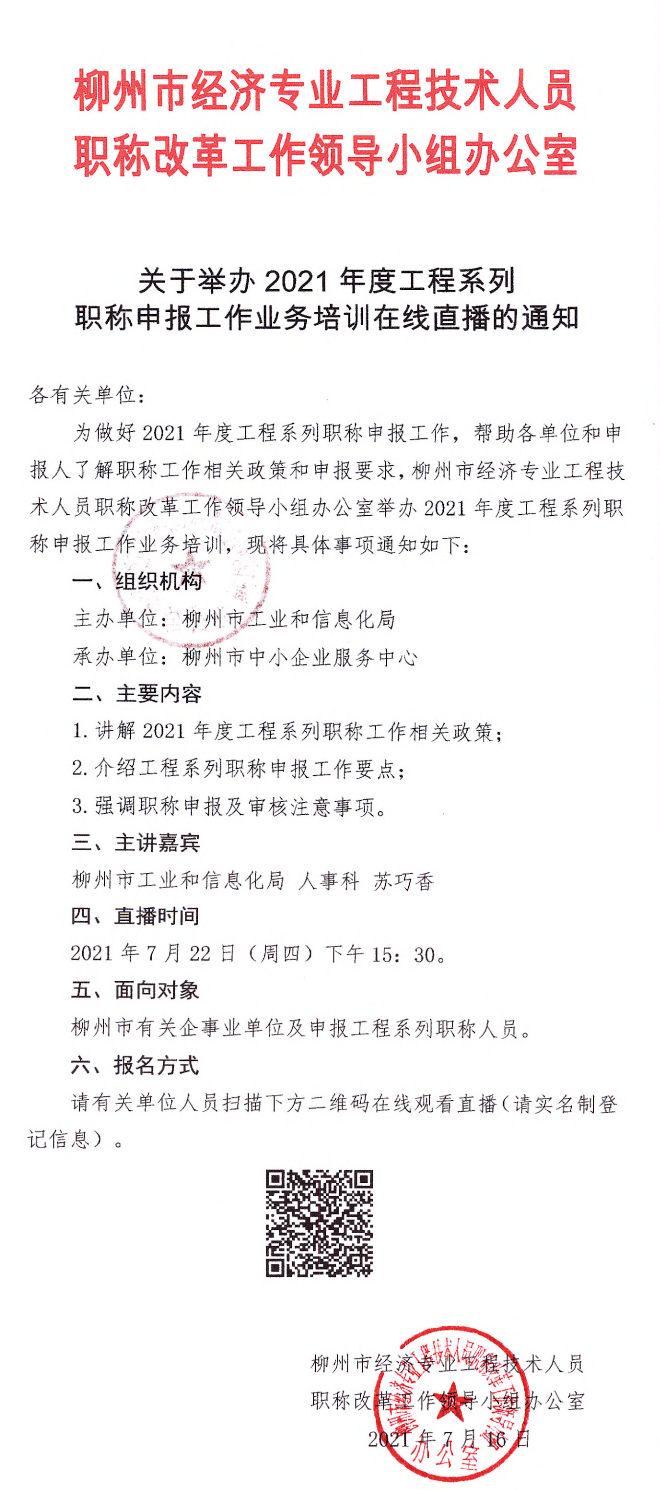 柳州市经济专业工程技术人员
职称改革工作领导小组办公室

关于举办 2021 年度工程系列
职称申报工作业务培训在线直播的通知

各有关单位：

为做好 2021 年度工程系列职称申报工作，帮助各单位和申报人了解职称工作相关政策和申报要求，柳州市经济专业工程技术人员职称改革工作领导小组办公室举办 2021 年度工程系列职称申报工作业务培训，现将具体事项通知如下：

一、组织机构

主办单位：柳州市工业和信息化局

承办单位：柳州市中小企业服务中心

二、主要内容

1. 讲解 2021 年度工程系列职称工作相关政策；

2. 介绍工程系列职称申报工作要点；

3. 强调职称申报及审核注意事项。

三、主讲嘉宾

柳州市工业和信息化局 人事科 苏巧香

四、直播时间

2021 年 7 月 22 日（周四）下午 15：30。

五、面向对象

柳州市有关企事业单位及申报工程系列职称人员。

六、报名方式

请有关单位人员扫描下方二维码在线观看直播（请实名制登记信息）。

柳州市经济专业工程技术人员
职称改革工作领导小组办公室
2021 年 7 月 16 日